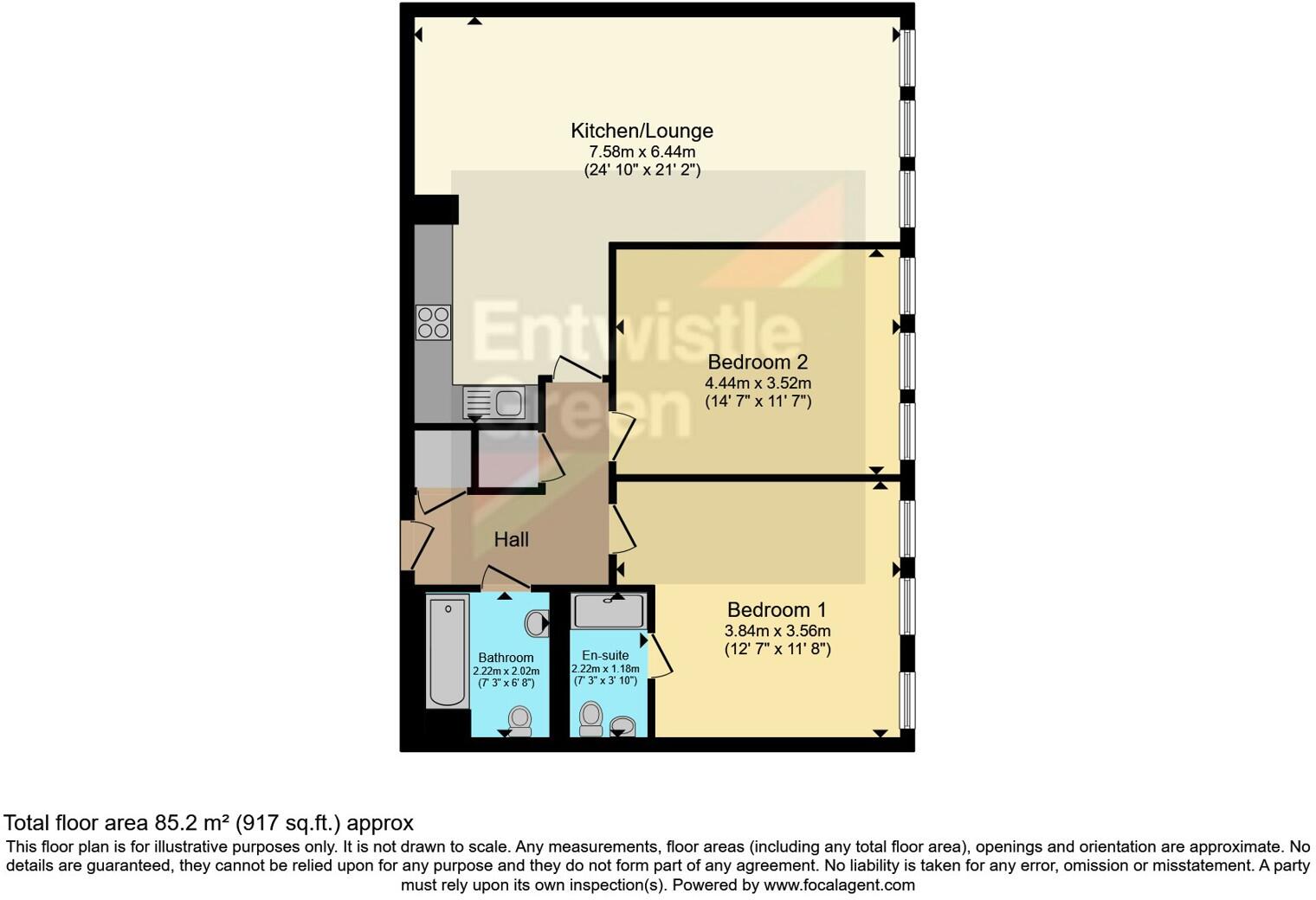 Kitchen/Lounge
7.58m x 6.44m
(24' 10" x 21' 2")

Entwistle Green

Bedroom 2
4.44m x 3.52m
(14' 7" x 11' 7")

Hall

Bedroom 1
3.84m x 3.56m
(12' 7" x 11' 8")

Bathroom
2.22m x 2.02m
(7' 3" x 6' 8")

En-suite
2.22m x 1.18m
(7' 3" x 3' 10")

Total floor area 85.2 m² (917 sq.ft.) approx
This floor plan is for illustrative purposes only. It is not drawn to scale. Any measurements, floor areas (including any total floor area), openings and orientation are approximate. No details are guaranteed, they cannot be relied upon for any purpose and they do not form part of any agreement. No liability is taken for any error, omission or misstatement. A party must rely upon its own inspection(s). Powered by www.focalagent.com